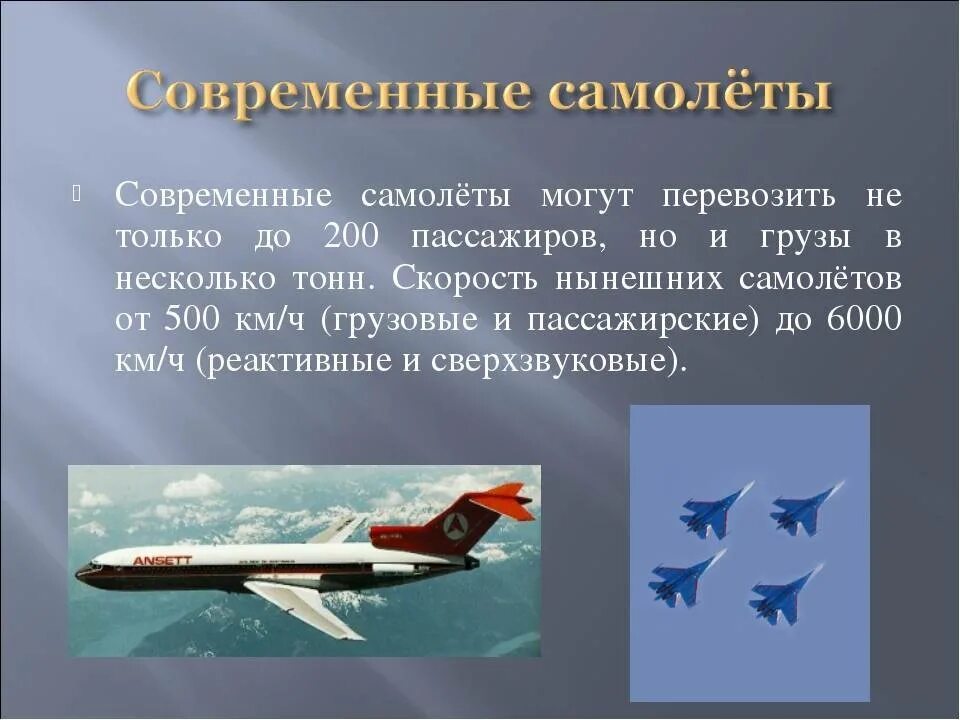 Современные самолёты

Современные самолёты могут перевозить не только до 200 пассажиров, но и грузы в несколько тонн. Скорость нынешних самолётов от 500 км/ч (грузовые и пассажирские) до 6000 км/ч (реактивные и сверхзвуковые).

ANSETT